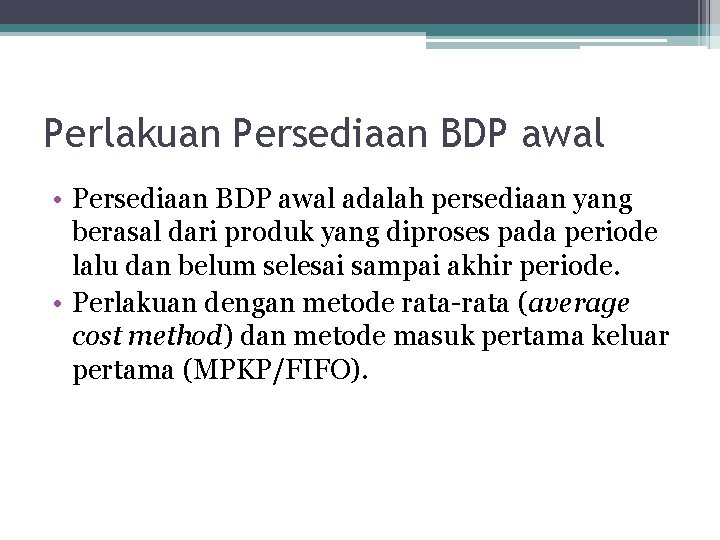 Perlakuan Persediaan BDP awal

• Persediaan BDP awal adalah persediaan yang berasal dari produk yang diproses pada periode lalu dan belum selesai sampai akhir periode.
• Perlakuan dengan metode rata-rata (average cost method) dan metode masuk pertama keluar pertama (MPKP/FIFO).